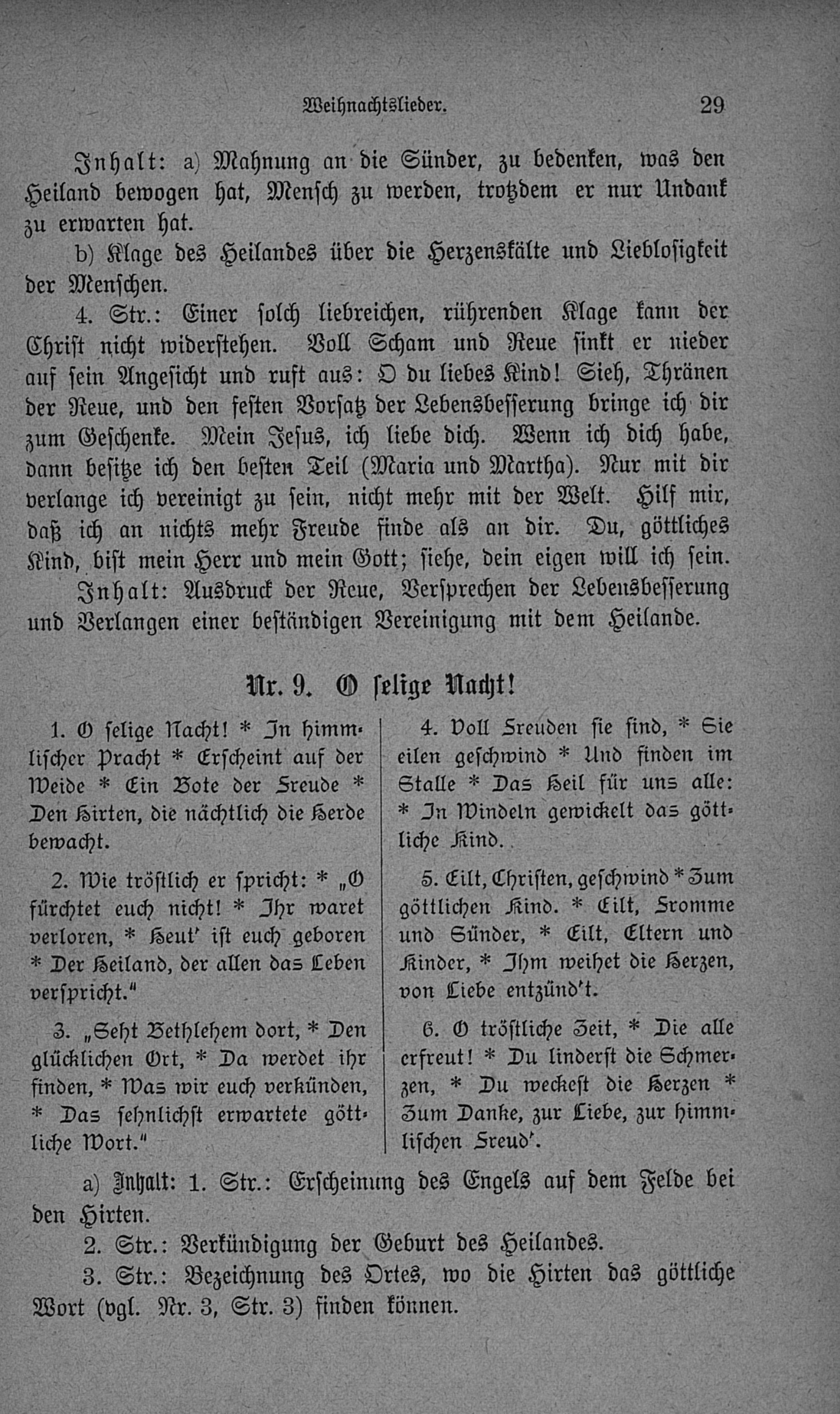 Weihnachtslieder. 29

Inhalt: a) Mahnung an die Sünder, zu bedenken, was den Heiland bewogen hat, Mensch zu werden, trotzdem er nur Undank zu erwarten hat.

b) Klage des Heilandes über die Herzenskälte und Lieblosigkeit der Menschen.

4. Str.: Einer solch liebreichen, rührenden Klage kann der Christ nicht widerstehen. Voll Scham und Reue sinkt er nieder auf sein Angesicht und ruft aus: O du liebes Kind! Sieh, Thränen der Reue, und den festen Vorsatz der Lebensbesserung bringe ich dir zum Geschenke. Mein Jesus, ich liebe dich. Wenn ich dich habe, dann besitze ich den besten Teil (Maria und Martha). Nur mit dir verlange ich vereinigt zu sein, nicht mehr mit der Welt. Hilf mir, daß ich an nichts mehr Freude finde als an dir. Du, göttliches Kind, bist mein Herr und mein Gott; siehe, dein eigen will ich sein.

Inhalt: Ausdruck der Reue, Versprechen der Lebensbesserung und Verlangen einer beständigen Vereinigung mit dem Heilande.

Nr. 9. O selige Nacht!

1. O selige Nacht! * In himmlischer Pracht * Erscheint auf der Weide * Ein Bote der Freude * Den Hirten, die nächtlich die Herde bewacht.

2. Wie tröstlich er spricht: * „O fürchtet euch nicht! * Ihr waret verloren, * Heut' ist euch geboren * Der Heiland, der allen das Leben verspricht."

3. „Seht Bethlehem dort, * Den glücklichen Ort, * Da werdet ihr finden, * Was wir euch verkünden, * Das sehnlichst erwartete göttliche Wort."

4. Voll Freuden sie sind, * Sie eilen geschwind * Und finden im Stalle * Das Heil für uns alle: * In Windeln gewickelt das göttliche Kind.

5. Eilt, Christen, geschwind * Zum göttlichen Kind. * Eilt, Fromme und Sünder, * Eilt, Eltern und Kinder, * Ihm weihet die Herzen, von Liebe entzünd't.

6. O tröstliche Zeit, * Die alle erfreut! * Du linderst die Schmerzen, * Du weckest die Herzen * Zum Danke, zur Liebe, zur himmlischen Freud'.

a) Inhalt: 1. Str.: Erscheinung des Engels auf dem Felde bei den Hirten.

2. Str.: Verkündigung der Geburt des Heilandes.

3. Str.: Bezeichnung des Ortes, wo die Hirten das göttliche Wort (vgl. Nr. 3, Str. 3) finden können.